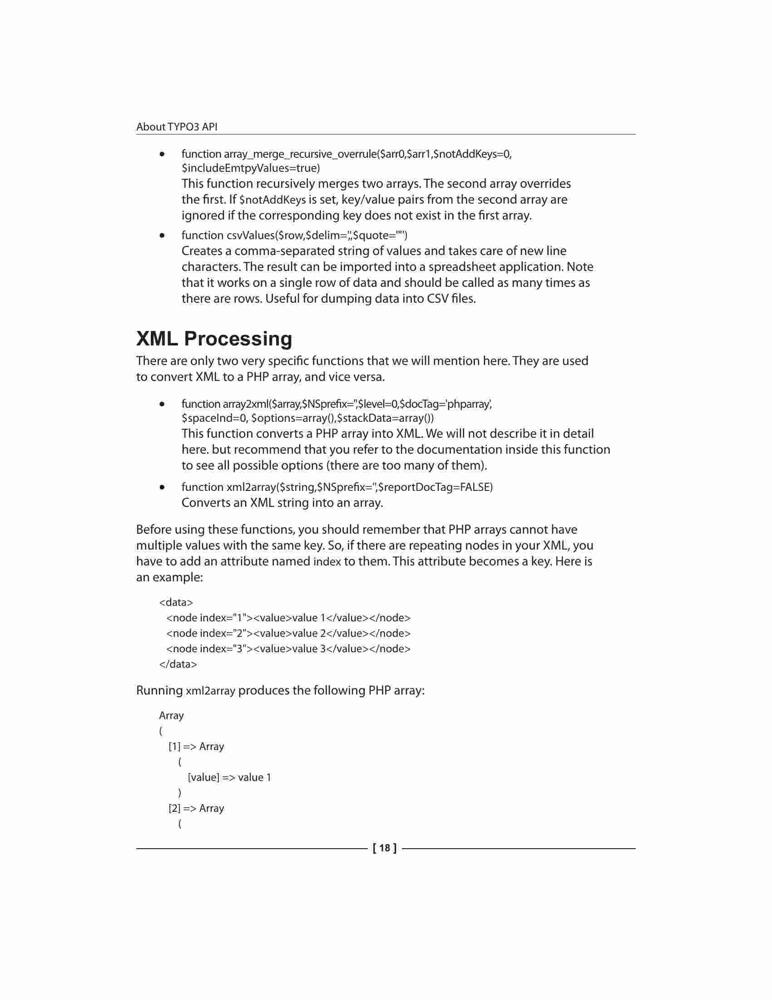 About TYPO3 API

• function array_merge_recursive_overrule($arr0,$arr1,$notAddKeys=0, $includeEmtpyValues=true)
This function recursively merges two arrays. The second array overrides the first. If $notAddKeys is set, key/value pairs from the second array are ignored if the corresponding key does not exist in the first array.

• function csvValues($row,$delim=',',$quote='"')
Creates a comma-separated string of values and takes care of new line characters. The result can be imported into a spreadsheet application. Note that it works on a single row of data and should be called as many times as there are rows. Useful for dumping data into CSV files.

XML Processing

There are only two very specific functions that we will mention here. They are used to convert XML to a PHP array, and vice versa.

• function array2xml($array,$NSprefix='',$level=0,$docTag='phparray', $spaceInd=0, $options=array(),$stackData=array())
This function converts a PHP array into XML. We will not describe it in detail here. but recommend that you refer to the documentation inside this function to see all possible options (there are too many of them).

• function xml2array($string,$NSprefix='',$reportDocTag=FALSE)
Converts an XML string into an array.

Before using these functions, you should remember that PHP arrays cannot have multiple values with the same key. So, if there are repeating nodes in your XML, you have to add an attribute named index to them. This attribute becomes a key. Here is an example:

<data>
<node index="1"><value>value 1</value></node>
<node index="2"><value>value 2</value></node>
<node index="3"><value>value 3</value></node>
</data>

Running xml2array produces the following PHP array:

Array
(
[1] => Array
(
[value] => value 1
)
[2] => Array
(

[ 18 ]